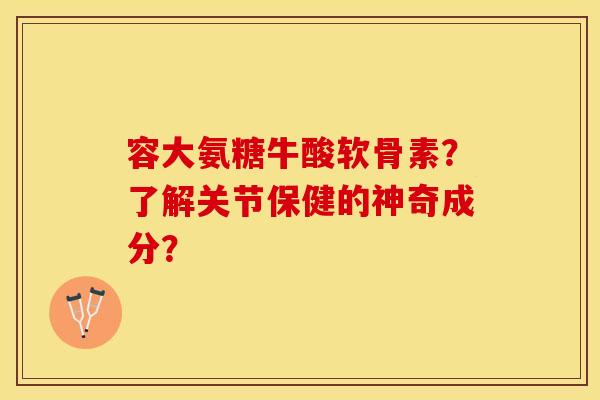 容大氨糖牛酸软骨素?了解关节保健的神奇成分?